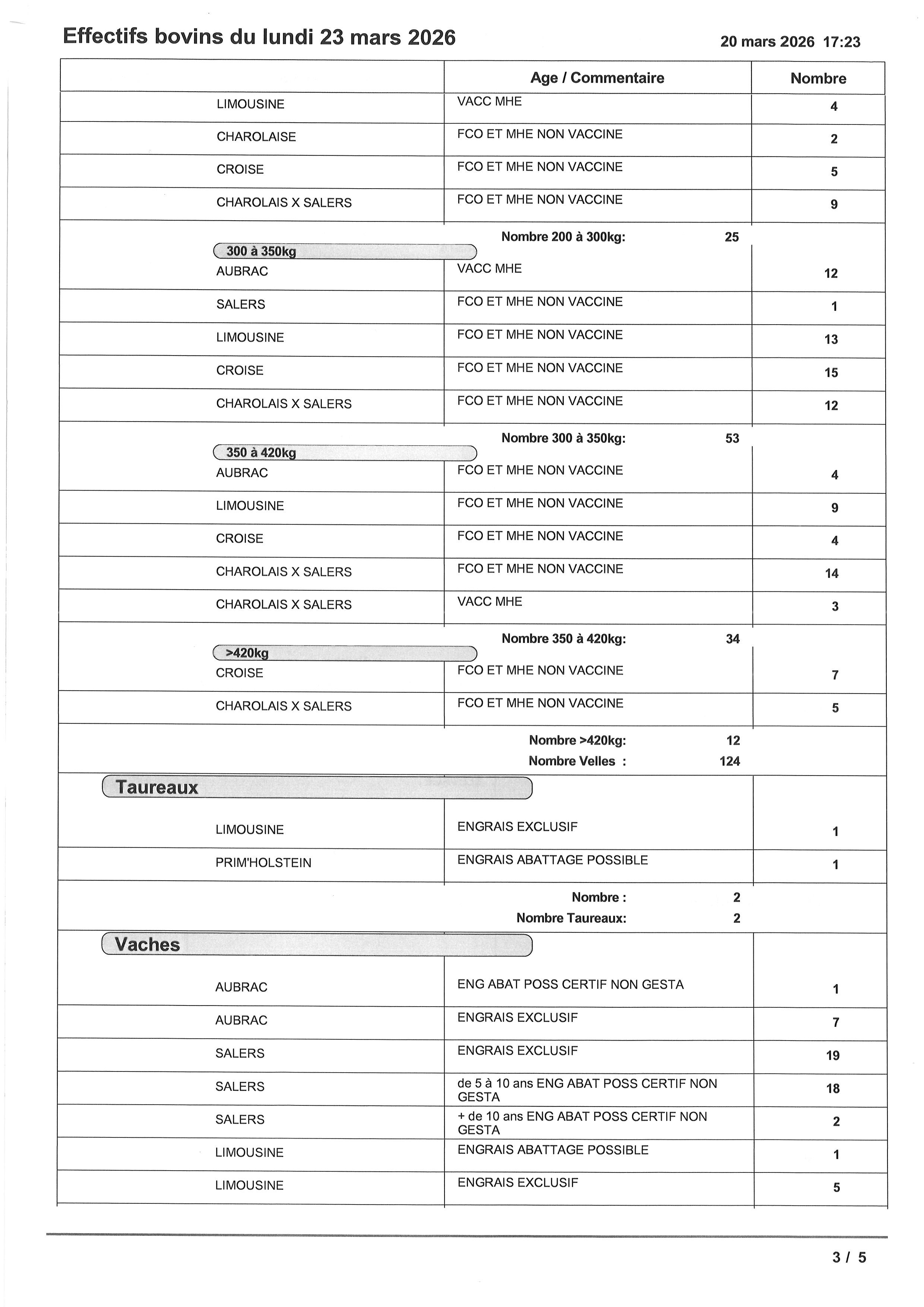 Effectifs bovins du lundi 23 mars 2026

20 mars 2026 17:23

| | Age / Commentaire | Nombre |
|---|---|---|
| LIMOUSINE | VACC MHE | 4 |
| CHAROLAISE | FCO ET MHE NON VACCINE | 2 |
| CROISE | FCO ET MHE NON VACCINE | 5 |
| CHAROLAIS X SALERS | FCO ET MHE NON VACCINE | 9 |
| | Nombre 200 à 300kg: 25 | |
| 300 à 350kg | | |
| AUBRAC | VACC MHE | 12 |
| SALERS | FCO ET MHE NON VACCINE | 1 |
| LIMOUSINE | FCO ET MHE NON VACCINE | 13 |
| CROISE | FCO ET MHE NON VACCINE | 15 |
| CHAROLAIS X SALERS | FCO ET MHE NON VACCINE | 12 |
| | Nombre 300 à 350kg: 53 | |
| 350 à 420kg | | |
| AUBRAC | FCO ET MHE NON VACCINE | 4 |
| LIMOUSINE | FCO ET MHE NON VACCINE | 9 |
| CROISE | FCO ET MHE NON VACCINE | 4 |
| CHAROLAIS X SALERS | FCO ET MHE NON VACCINE | 14 |
| CHAROLAIS X SALERS | VACC MHE | 3 |
| | Nombre 350 à 420kg: 34 | |
| >420kg | | |
| CROISE | FCO ET MHE NON VACCINE | 7 |
| CHAROLAIS X SALERS | FCO ET MHE NON VACCINE | 5 |
| | Nombre >420kg: 12 | |
| | Nombre Velles : 124 | |
| Taureaux | | |
| LIMOUSINE | ENGRAIS EXCLUSIF | 1 |
| PRIM'HOLSTEIN | ENGRAIS ABATTAGE POSSIBLE | 1 |
| | Nombre : 2 | |
| | Nombre Taureaux: 2 | |
| Vaches | | |
| AUBRAC | ENG ABAT POSS CERTIF NON GESTA | 1 |
| AUBRAC | ENGRAIS EXCLUSIF | 7 |
| SALERS | ENGRAIS EXCLUSIF | 19 |
| SALERS | de 5 à 10 ans ENG ABAT POSS CERTIF NON GESTA | 18 |
| SALERS | + de 10 ans ENG ABAT POSS CERTIF NON GESTA | 2 |
| LIMOUSINE | ENGRAIS ABATTAGE POSSIBLE | 1 |
| LIMOUSINE | ENGRAIS EXCLUSIF | 5 |

3 / 5